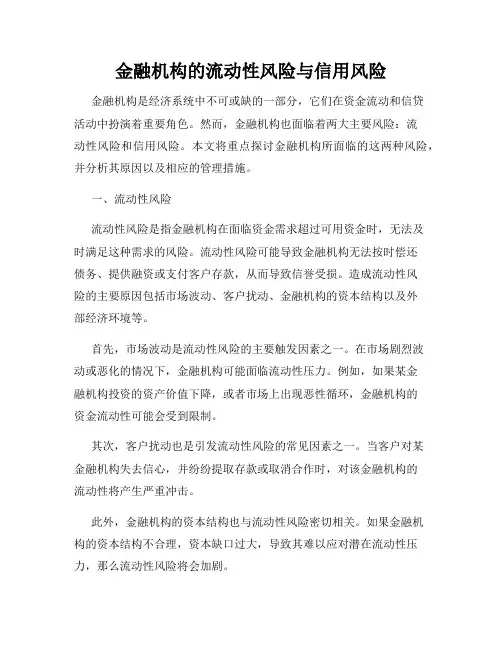 金融机构的流动性风险与信用风险

金融机构是经济系统中不可或缺的一部分，它们在资金流动和信贷活动中扮演着重要角色。然而，金融机构也面临着两大主要风险：流动性风险和信用风险。本文将重点探讨金融机构所面临的这两种风险，并分析其原因以及相应的管理措施。

一、流动性风险

流动性风险是指金融机构在面临资金需求超过可用资金时，无法及时满足这种需求的风险。流动性风险可能导致金融机构无法按时偿还债务、提供融资或支付客户存款，从而导致信誉受损。造成流动性风险的主要原因包括市场波动、客户扰动、金融机构的资本结构以及外部经济环境等。

首先，市场波动是流动性风险的主要触发因素之一。在市场剧烈波动或恶化的情况下，金融机构可能面临流动性压力。例如，如果某金融机构投资的资产价值下降，或者市场上出现恶性循环，金融机构的资金流动性可能会受到限制。

其次，客户扰动也是引发流动性风险的常见因素之一。当客户对某金融机构失去信心，并纷纷提取存款或取消合作时，对该金融机构的流动性将产生严重冲击。

此外，金融机构的资本结构也与流动性风险密切相关。如果金融机构的资本结构不合理，资本缺口过大，导致其难以应对潜在流动性压力，那么流动性风险将会加剧。